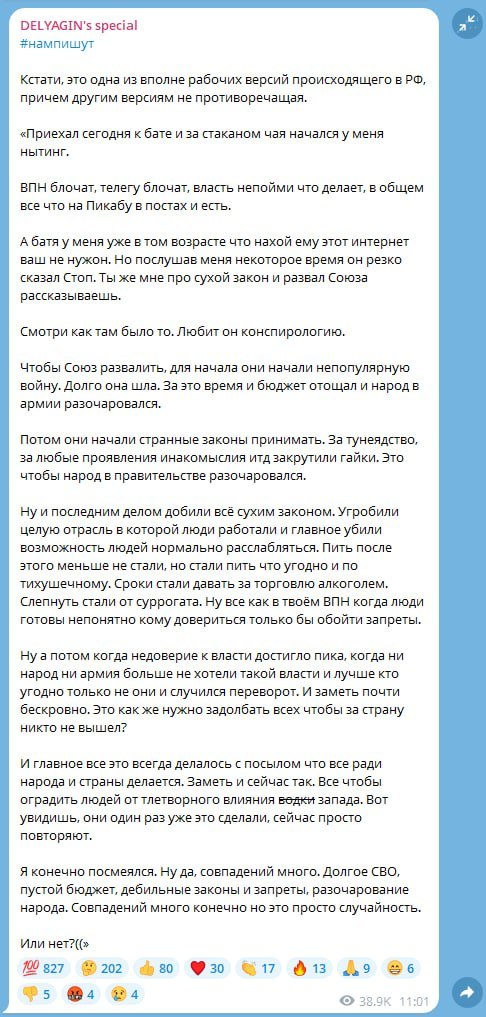 DELYAGIN's special
#нампишут

Кстати, это одна из вполне рабочих версий происходящего в РФ, причем другим версиям не противоречащая.

«Приехал сегодня к бате и за стаканом чая начался у меня нытинг.

ВПН блочат, телегу блочат, власть непойми что делает, в общем все что на Пикабу в постах и есть.

А батя у меня уже в том возрасте что нахой ему этот интернет ваш не нужон. Но послушав меня некоторое время он резко сказал Стоп. Ты же мне про сухой закон и развал Союза рассказываешь.

Смотри как там было то. Любит он конспирологию.

Чтобы Союз развалить, для начала они начали непопулярную войну. Долго она шла. За это время и бюджет отощал и народ в армии разочаровался.

Потом они начали странные законы принимать. За тунеядство, за любые проявления инакомыслия итд закрутили гайки. Это чтобы народ в правительстве разочаровался.

Ну и последним делом добили всё сухим законом. Угробили целую отрасль в которой люди работали и главное убили возможность людей нормально расслабляться. Пить после этого меньше не стали, но стали пить что угодно и по тихушечному. Сроки стали давать за торговлю алкоголем. Слепнуть стали от суррогата. Ну все как в твоём ВПН когда люди готовы непонятно кому довериться только бы обойти запреты.

Ну а потом когда недоверие к власти достигло пика, когда ни народ ни армия больше не хотели такой власти и лучше кто угодно только не они и случился переворот. И заметь почти бескровно. Это как же нужно задолбать всех чтобы за страну никто не вышел?

И главное все это всегда делалось с посылом что все ради народа и страны делается. Заметь и сейчас так. Все чтобы оградить людей от тлетворного влияния водки запада. Вот увидишь, они один раз уже это сделали, сейчас просто повторяют.

Я конечно посмеялся. Ну да, совпадений много. Долгое СВО, пустой бюджет, дебильные законы и запреты, разочарование народа. Совпадений много конечно но это просто случайность.

Или нет?((»

💯 827 🤔 202 👍 80 ❤️ 30 👏 17 🔥 13 🙏 9 😁 6 👎 5 🤬 4 😢 4

38.9K 11:01